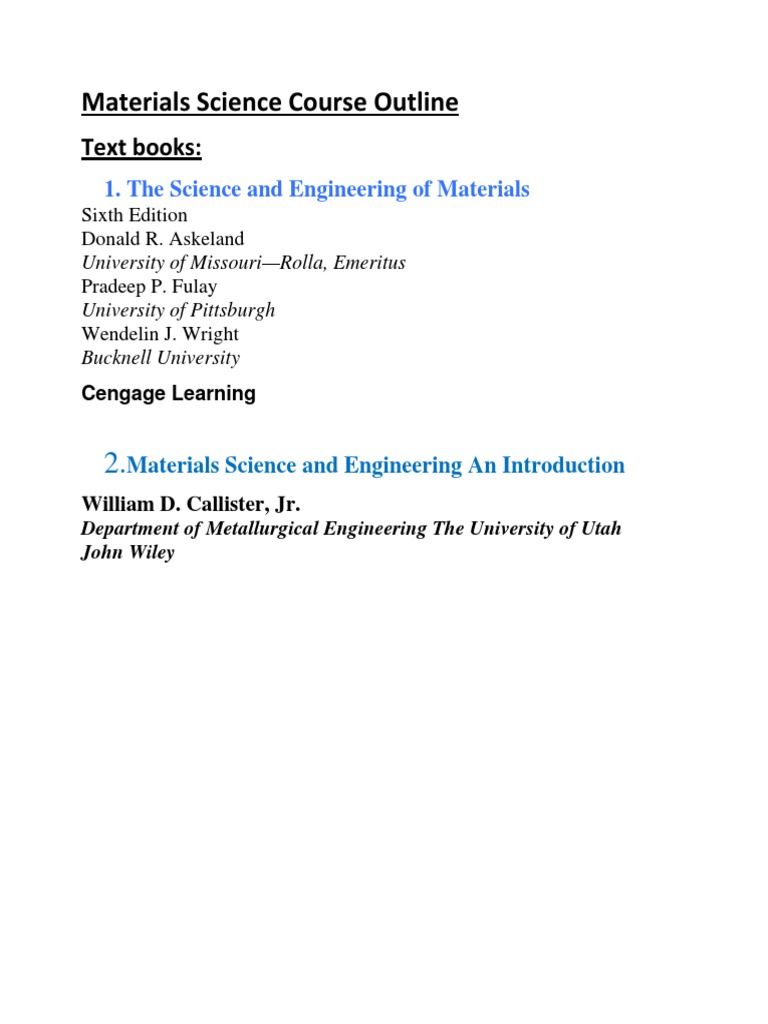 Materials Science Course Outline

Text books:

1. The Science and Engineering of Materials

Sixth Edition
Donald R. Askeland
University of Missouri—Rolla, Emeritus
Pradeep P. Fulay
University of Pittsburgh
Wendelin J. Wright
Bucknell University

Cengage Learning

2.Materials Science and Engineering An Introduction

William D. Callister, Jr.
Department of Metallurgical Engineering The University of Utah
John Wiley